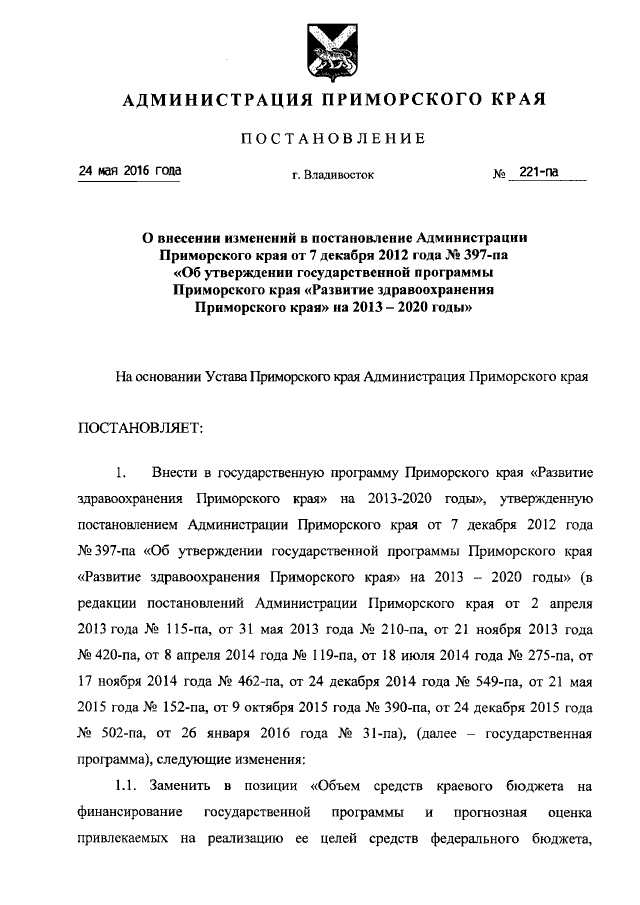 АДМИНИСТРАЦИЯ ПРИМОРСКОГО КРАЯ

ПОСТАНОВЛЕНИЕ

24 мая 2016 года г. Владивосток № 221-па

О внесении изменений в постановление Администрации Приморского края от 7 декабря 2012 года № 397-па «Об утверждении государственной программы Приморского края «Развитие здравоохранения Приморского края» на 2013 – 2020 годы»

На основании Устава Приморского края Администрация Приморского края

ПОСТАНОВЛЯЕТ:

1. Внести в государственную программу Приморского края «Развитие здравоохранения Приморского края» на 2013-2020 годы», утвержденную постановлением Администрации Приморского края от 7 декабря 2012 года № 397-па «Об утверждении государственной программы Приморского края «Развитие здравоохранения Приморского края» на 2013 – 2020 годы» (в редакции постановлений Администрации Приморского края от 2 апреля 2013 года № 115-па, от 31 мая 2013 года № 210-па, от 21 ноября 2013 года № 420-па, от 8 апреля 2014 года № 119-па, от 18 июля 2014 года № 275-па, от 17 ноября 2014 года № 462-па, от 24 декабря 2014 года № 549-па, от 21 мая 2015 года № 152-па, от 9 октября 2015 года № 390-па, от 24 декабря 2015 года № 502-па, от 26 января 2016 года № 31-па), (далее – государственная программа), следующие изменения:

1.1. Заменить в позиции «Объем средств краевого бюджета на финансирование государственной программы и прогнозная оценка привлекаемых на реализацию ее целей средств федерального бюджета,